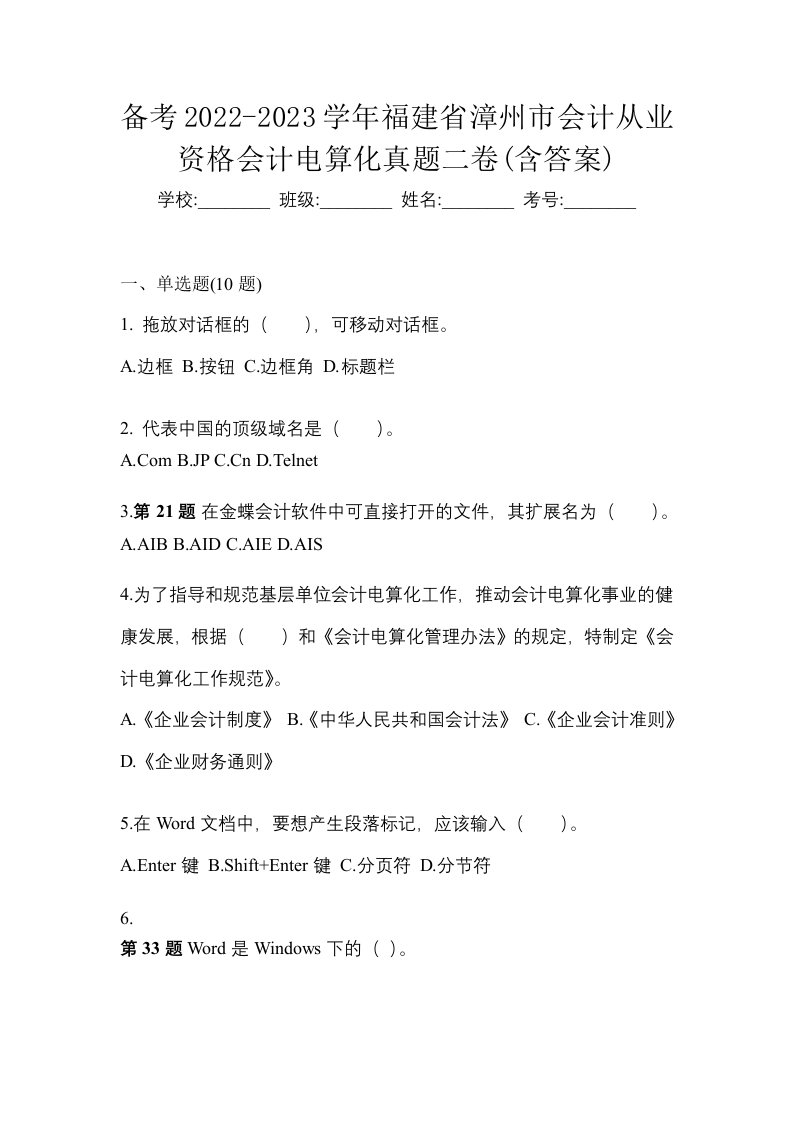 备考2022-2023学年福建省漳州市会计从业资格会计电算化真题二卷(含答案)

学校:________ 班级:________ 姓名:________ 考号:________

一、单选题(10 题)

1. 拖放对话框的（　），可移动对话框。

A.边框 B.按钮 C.边框角 D.标题栏

2. 代表中国的顶级域名是（　）。

A.Com B.JP C.Cn D.Telnet

3.第 21 题 在金蝶会计软件中可直接打开的文件，其扩展名为（　）。

A.AIB B.AID C.AIE D.AIS

4.为了指导和规范基层单位会计电算化工作，推动会计电算化事业的健康发展，根据（　）和《会计电算化管理办法》的规定，特制定《会计电算化工作规范》。

A.《企业会计制度》 B.《中华人民共和国会计法》 C.《企业会计准则》 D.《企业财务通则》

5.在 Word 文档中，要想产生段落标记，应该输入（　）。

A.Enter 键 B.Shift+Enter 键 C.分页符 D.分节符

6.

第 33 题 Word 是 Windows 下的（ ）。